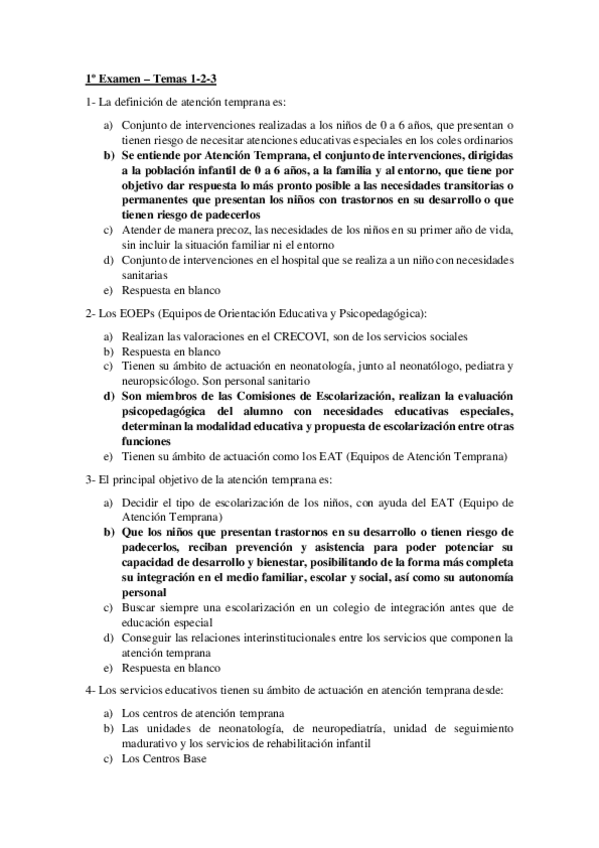 1º Examen – Temas 1-2-3

1- La definición de atención temprana es:

a) Conjunto de intervenciones realizadas a los niños de 0 a 6 años, que presentan o tienen riesgo de necesitar atenciones educativas especiales en los coles ordinarios
b) Se entiende por Atención Temprana, el conjunto de intervenciones, dirigidas a la población infantil de 0 a 6 años, a la familia y al entorno, que tiene por objetivo dar respuesta lo más pronto posible a las necesidades transitorias o permanentes que presentan los niños con trastornos en su desarrollo o que tienen riesgo de padecerlos
c) Atender de manera precoz, las necesidades de los niños en su primer año de vida, sin incluir la situación familiar ni el entorno
d) Conjunto de intervenciones en el hospital que se realiza a un niño con necesidades sanitarias
e) Respuesta en blanco

2- Los EOEPs (Equipos de Orientación Educativa y Psicopedagógica):

a) Realizan las valoraciones en el CRECOVI, son de los servicios sociales
b) Respuesta en blanco
c) Tienen su ámbito de actuación en neonatología, junto al neonatólogo, pediatra y neuropsicólogo. Son personal sanitario
d) Son miembros de las Comisiones de Escolarización, realizan la evaluación psicopedagógica del alumno con necesidades educativas especiales, determinan la modalidad educativa y propuesta de escolarización entre otras funciones
e) Tienen su ámbito de actuación como los EAT (Equipos de Atención Temprana)

3- El principal objetivo de la atención temprana es:

a) Decidir el tipo de escolarización de los niños, con ayuda del EAT (Equipo de Atención Temprana)
b) Que los niños que presentan trastornos en su desarrollo o tienen riesgo de padecerlos, reciban prevención y asistencia para poder potenciar su capacidad de desarrollo y bienestar, posibilitando de la forma más completa su integración en el medio familiar, escolar y social, así como su autonomía personal
c) Buscar siempre una escolarización en un colegio de integración antes que de educación especial
d) Conseguir las relaciones interinstitucionales entre los servicios que componen la atención temprana
e) Respuesta en blanco

4- Los servicios educativos tienen su ámbito de actuación en atención temprana desde:

a) Los centros de atención temprana
b) Las unidades de neonatología, de neuropediatría, unidad de seguimiento madurativo y los servicios de rehabilitación infantil
c) Los Centros Base